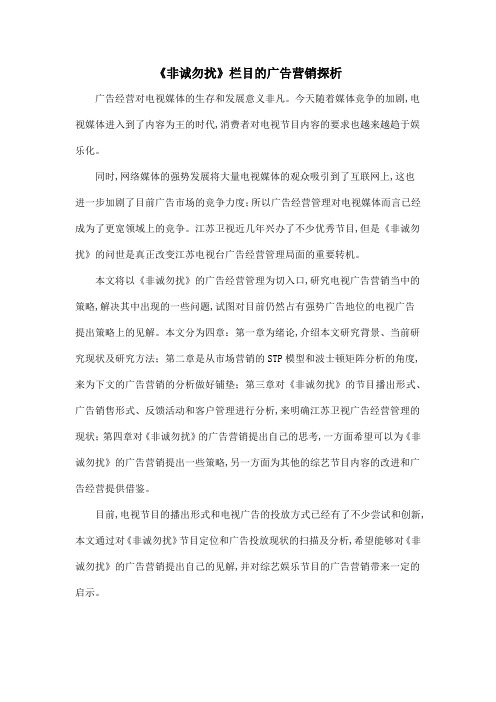 《非诚勿扰》栏目的广告营销探析

广告经营对电视媒体的生存和发展意义非凡。今天随着媒体竞争的加剧，电视媒体进入到了内容为王的时代，消费者对电视节目内容的要求也越来越趋于娱乐化。

同时，网络媒体的强势发展将大量电视媒体的观众吸引到了互联网上，这也进一步加剧了目前广告市场的竞争力度；所以广告经营管理对电视媒体而言已经成为了更宽领域上的竞争。江苏卫视近几年兴办了不少优秀节目，但是《非诚勿扰》的问世是真正改变江苏电视台广告经营管理局面的重要转机。

本文将以《非诚勿扰》的广告经营管理为切入口，研究电视广告营销当中的策略，解决其中出现的一些问题，试图对目前仍然占有强势广告地位的电视广告提出策略上的见解。本文分为四章：第一章为绪论，介绍本文研究背景、当前研究现状及研究方法；第二章是从市场营销的STP模型和波士顿矩阵分析的角度，来为下文的广告营销的分析做好铺垫；第三章对《非诚勿扰》的节目播出形式、广告销售形式、反馈活动和客户管理进行分析，来明确江苏卫视广告经营管理的现状；第四章对《非诚勿扰》的广告营销提出自己的思考，一方面希望可以为《非诚勿扰》的广告营销提出一些策略，另一方面为其他的综艺节目内容的改进和广告经营提供借鉴。

目前，电视节目的播出形式和电视广告的投放方式已经有了不少尝试和创新，本文通过对《非诚勿扰》节目定位和广告投放现状的扫描及分析，希望能够对《非诚勿扰》的广告营销提出自己的见解，并对综艺娱乐节目的广告营销带来一定的启示。